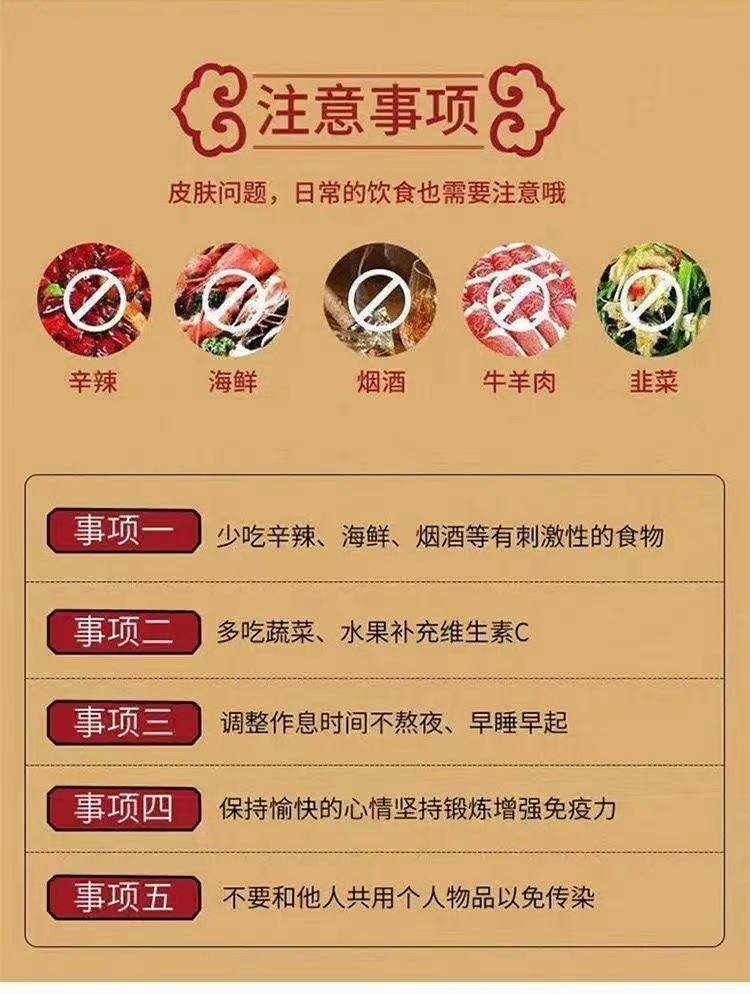 注意事项

皮肤问题，日常的饮食也需要注意哦

辛辣 海鲜 烟酒 牛羊肉 韭菜

事项一 少吃辛辣、海鲜、烟酒等有刺激性的食物

事项二 多吃蔬菜、水果补充维生素C

事项三 调整作息时间不熬夜、早睡早起

事项四 保持愉快的心情坚持锻炼增强免疫力

事项五 不要和他人共用个人物品以免传染